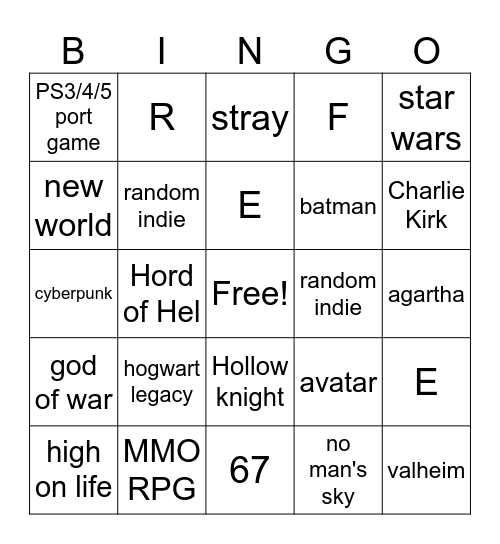 | B | I | N | G | O |
|---|---|---|---|---|
| PS3/4/5 port game | R | stray | F | star wars |
| new world | random indie | E | batman | Charlie Kirk |
| cyberpunk | Hord of Hel | Free! | random indie | agartha |
| god of war | hogwart legacy | Hollow knight | avatar | E |
| high on life | MMO RPG | 67 | no man's sky | valheim |